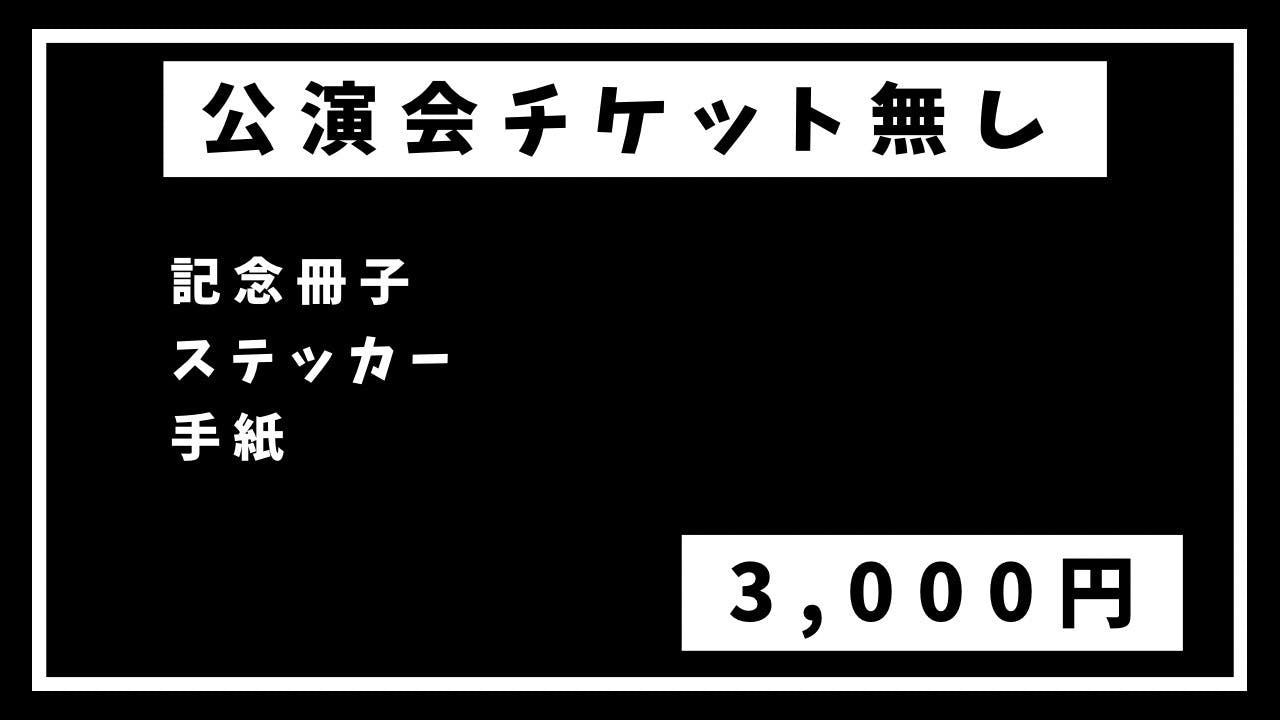 公演会チケット無し

記念冊子
ステッカー
手紙

3,000円